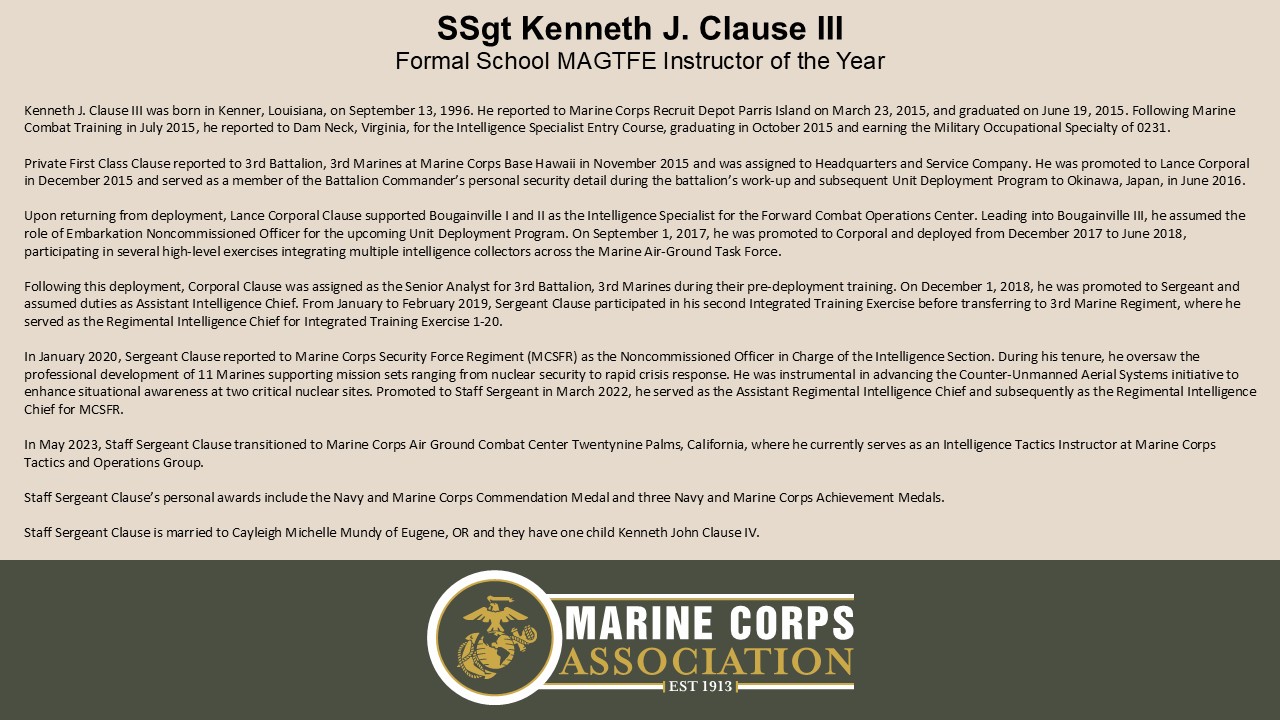 SSgt Kenneth J. Clause III
Formal School MAGTFE Instructor of the Year

Kenneth J. Clause III was born in Kenner, Louisiana, on September 13, 1996. He reported to Marine Corps Recruit Depot Parris Island on March 23, 2015, and graduated on June 19, 2015. Following Marine Combat Training in July 2015, he reported to Dam Neck, Virginia, for the Intelligence Specialist Entry Course, graduating in October 2015 and earning the Military Occupational Specialty of 0231.

Private First Class Clause reported to 3rd Battalion, 3rd Marines at Marine Corps Base Hawaii in November 2015 and was assigned to Headquarters and Service Company. He was promoted to Lance Corporal in December 2015 and served as a member of the Battalion Commander's personal security detail during the battalion's work-up and subsequent Unit Deployment Program to Okinawa, Japan, in June 2016.

Upon returning from deployment, Lance Corporal Clause supported Bougainville I and II as the Intelligence Specialist for the Forward Combat Operations Center. Leading into Bougainville III, he assumed the role of Embarkation Noncommissioned Officer for the upcoming Unit Deployment Program. On September 1, 2017, he was promoted to Corporal and deployed from December 2017 to June 2018, participating in several high-level exercises integrating multiple intelligence collectors across the Marine Air-Ground Task Force.

Following this deployment, Corporal Clause was assigned as the Senior Analyst for 3rd Battalion, 3rd Marines during their pre-deployment training. On December 1, 2018, he was promoted to Sergeant and assumed duties as Assistant Intelligence Chief. From January to February 2019, Sergeant Clause participated in his second Integrated Training Exercise before transferring to 3rd Marine Regiment, where he served as the Regimental Intelligence Chief for Integrated Training Exercise 1-20.

In January 2020, Sergeant Clause reported to Marine Corps Security Force Regiment (MCSFR) as the Noncommissioned Officer in Charge of the Intelligence Section. During his tenure, he oversaw the professional development of 11 Marines supporting mission sets ranging from nuclear security to rapid crisis response. He was instrumental in advancing the Counter-Unmanned Aerial Systems initiative to enhance situational awareness at two critical nuclear sites. Promoted to Staff Sergeant in March 2022, he served as the Assistant Regimental Intelligence Chief and subsequently as the Regimental Intelligence Chief for MCSFR.

In May 2023, Staff Sergeant Clause transitioned to Marine Corps Air Ground Combat Center Twentynine Palms, California, where he currently serves as an Intelligence Tactics Instructor at Marine Corps Tactics and Operations Group.

Staff Sergeant Clause's personal awards include the Navy and Marine Corps Commendation Medal and three Navy and Marine Corps Achievement Medals.

Staff Sergeant Clause is married to Cayleigh Michelle Mundy of Eugene, OR and they have one child Kenneth John Clause IV.

MARINE CORPS
ASSOCIATION
EST 1913